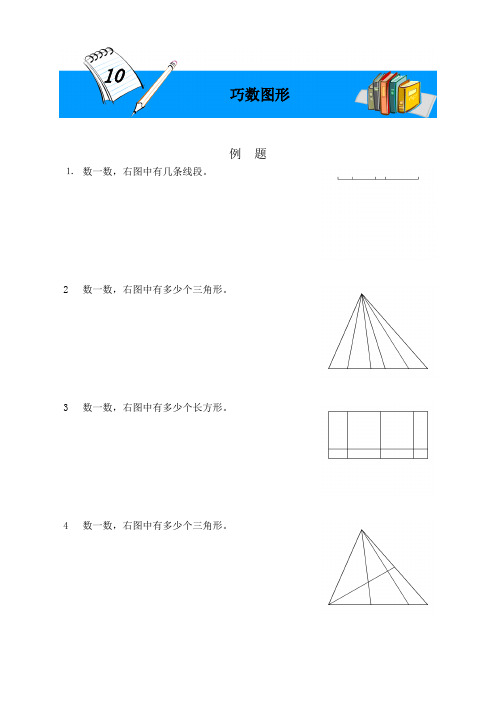 10

巧数图形

例　题

1. 数一数，右图中有几条线段。

2 数一数，右图中有多少个三角形。

3 数一数，右图中有多少个长方形。

4 数一数，右图中有多少个三角形。